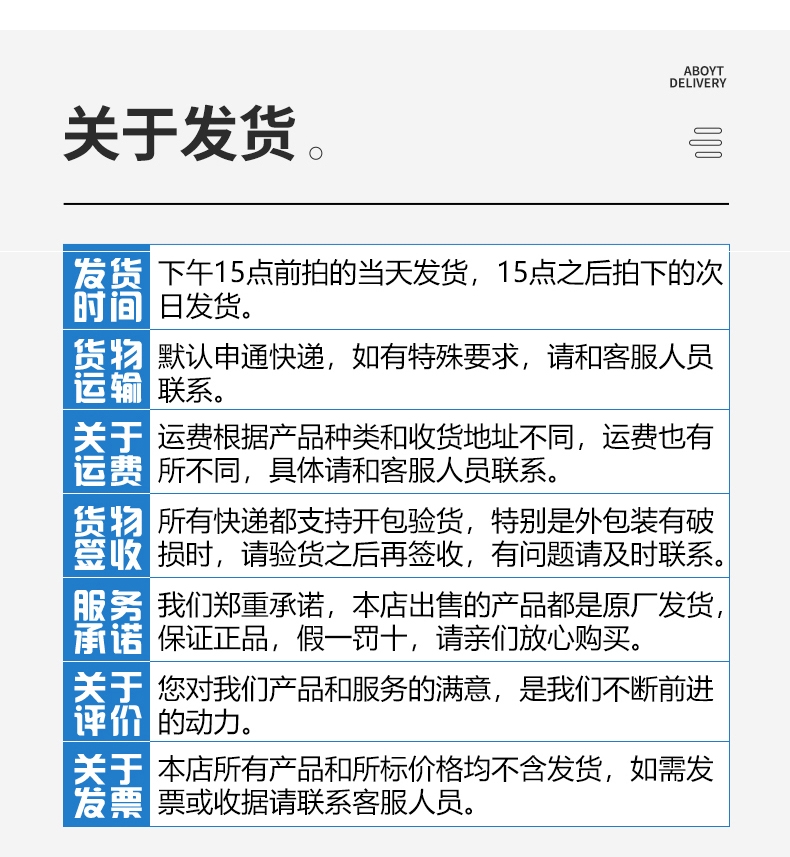 ABOYT DELIVERY

关于发货。

| 发货时间 | 下午15点前拍的当天发货，15点之后拍下的次日发货。 |
|---|---|
| 货物运输 | 默认申通快递，如有特殊要求，请和客服人员联系。 |
| 关于运费 | 运费根据产品种类和收货地址不同，运费也有所不同，具体请和客服人员联系。 |
| 货物签收 | 所有快递都支持开包验货，特别是外包装有破损时，请验货之后再签收，有问题请及时联系。 |
| 服务承诺 | 我们郑重承诺，本店出售的产品都是原厂发货，保证正品，假一罚十，请亲们放心购买。 |
| 关于评价 | 您对我们产品和服务的满意，是我们不断前进的动力。 |
| 关于发票 | 本店所有产品和所标价格均不含发货，如需发票或收据请联系客服人员。 |